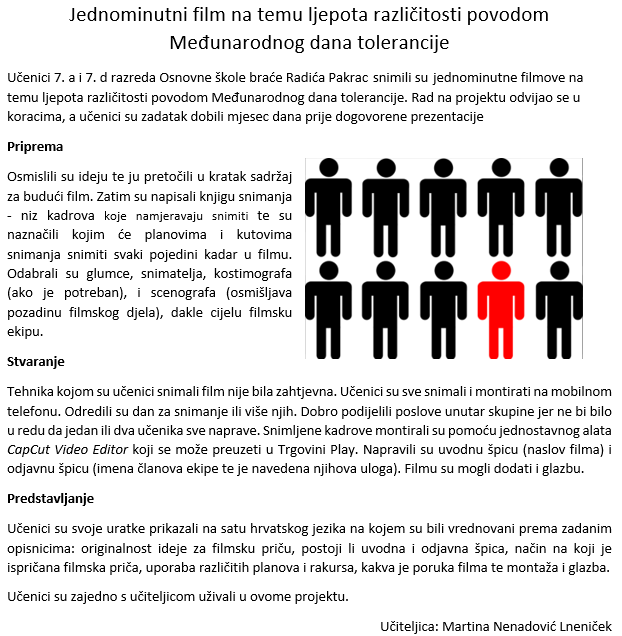 Jednominutni film na temu ljepota različitosti povodom Međunarodnog dana tolerancije

Učenici 7. a i 7. d razreda Osnovne škole braće Radića Pakrac snimili su jednominutne filmove na temu ljepota različitosti povodom Međunarodnog dana tolerancije. Rad na projektu odvijao se u koracima, a učenici su zadatak dobili mjesec dana prije dogovorene prezentacije

Priprema

Osmislili su ideju te ju pretočili u kratak sadržaj za budući film. Zatim su napisali knjigu snimanja - niz kadrova koje namjeravaju snimiti te su naznačili kojim će planovima i kutovima snimanja snimiti svaki pojedini kadar u filmu. Odabrali su glumce, snimatelja, kostimografa (ako je potreban), i scenografa (osmišljava pozadinu filmskog djela), dakle cijelu filmsku ekipu.

Stvaranje

Tehnika kojom su učenici snimali film nije bila zahtjevna. Učenici su sve snimali i montirati na mobilnom telefonu. Odredili su dan za snimanje ili više njih. Dobro podijelili poslove unutar skupine jer ne bi bilo u redu da jedan ili dva učenika sve naprave. Snimljene kadrove montirali su pomoću jednostavnog alata CapCut Video Editor koji se može preuzeti u Trgovini Play. Napravili su uvodnu špicu (naslov filma) i odjavnu špicu (imena članova ekipe te je navedena njihova uloga). Filmu su mogli dodati i glazbu.

Predstavljanje

Učenici su svoje uratke prikazali na satu hrvatskog jezika na kojem su bili vrednovani prema zadanim opisnicima: originalnost ideje za filmsku priču, postoji li uvodna i odjavna špica, način na koji je ispričana filmska priča, uporaba različitih planova i rakursa, kakva je poruka filma te montaža i glazba.

Učenici su zajedno s učiteljicom uživali u ovome projektu.

Učiteljica: Martina Nenadović Lneniček